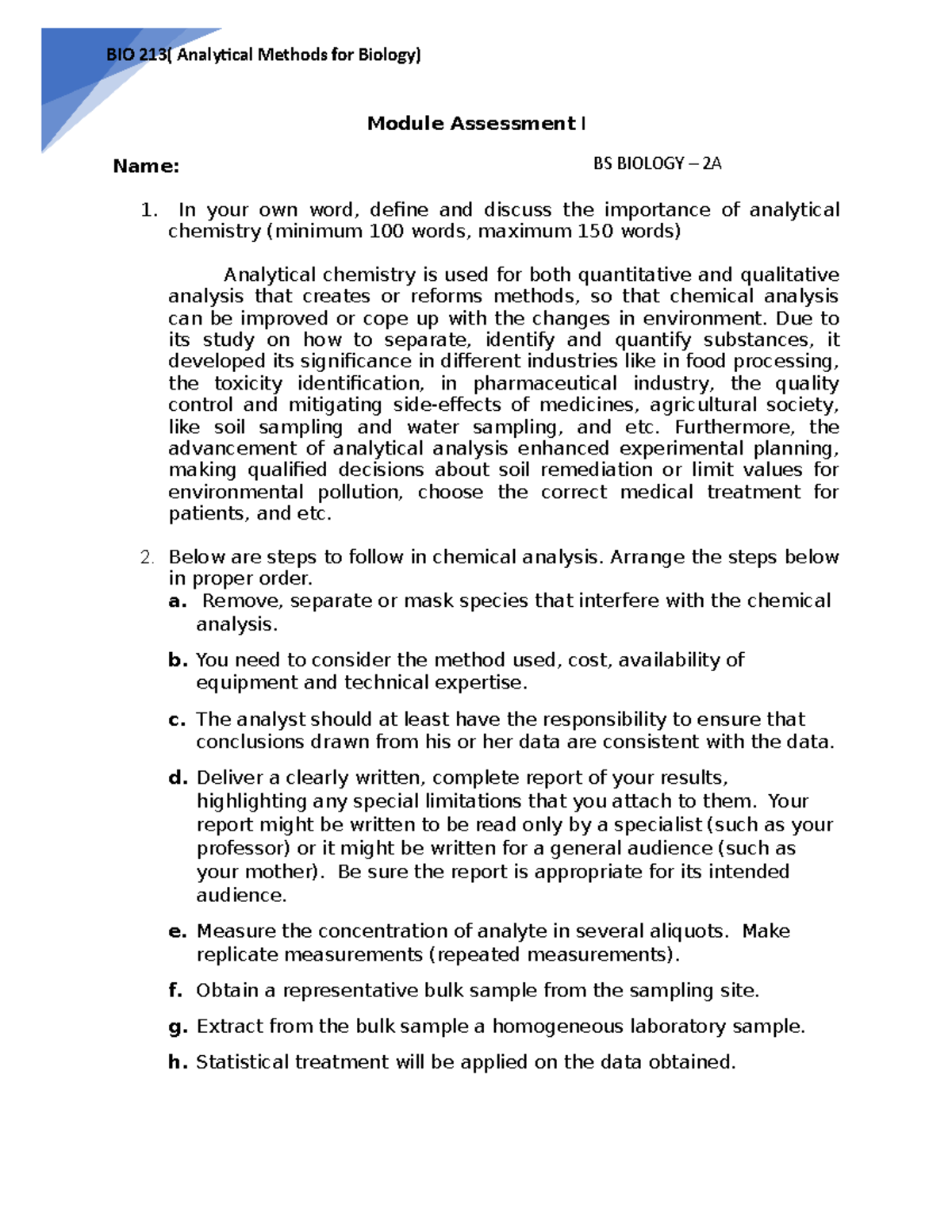 BIO 213( Analytical Methods for Biology)

Module Assessment I

Name: BS BIOLOGY – 2A

1. In your own word, define and discuss the importance of analytical chemistry (minimum 100 words, maximum 150 words)

Analytical chemistry is used for both quantitative and qualitative analysis that creates or reforms methods, so that chemical analysis can be improved or cope up with the changes in environment. Due to its study on how to separate, identify and quantify substances, it developed its significance in different industries like in food processing, the toxicity identification, in pharmaceutical industry, the quality control and mitigating side-effects of medicines, agricultural society, like soil sampling and water sampling, and etc. Furthermore, the advancement of analytical analysis enhanced experimental planning, making qualified decisions about soil remediation or limit values for environmental pollution, choose the correct medical treatment for patients, and etc.

2. Below are steps to follow in chemical analysis. Arrange the steps below in proper order.

a. Remove, separate or mask species that interfere with the chemical analysis.

b. You need to consider the method used, cost, availability of equipment and technical expertise.

c. The analyst should at least have the responsibility to ensure that conclusions drawn from his or her data are consistent with the data.

d. Deliver a clearly written, complete report of your results, highlighting any special limitations that you attach to them. Your report might be written to be read only by a specialist (such as your professor) or it might be written for a general audience (such as your mother). Be sure the report is appropriate for its intended audience.

e. Measure the concentration of analyte in several aliquots. Make replicate measurements (repeated measurements).

f. Obtain a representative bulk sample from the sampling site.

g. Extract from the bulk sample a homogeneous laboratory sample.

h. Statistical treatment will be applied on the data obtained.